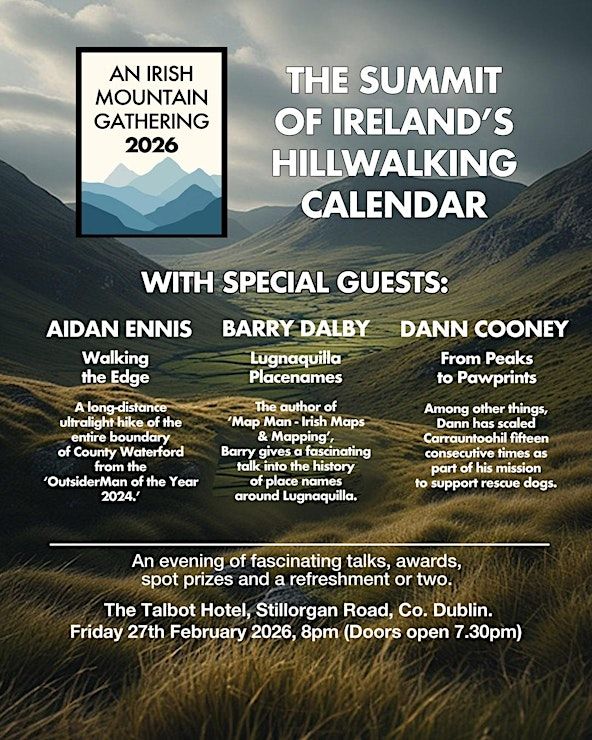 AN IRISH MOUNTAIN GATHERING 2026

THE SUMMIT OF IRELAND'S HILLWALKING CALENDAR

WITH SPECIAL GUESTS:

AIDAN ENNIS

Walking the Edge

A long-distance ultralight hike of the entire boundary of County Waterford from the 'OutsiderMan of the Year 2024.'

BARRY DALBY

Lugnaquilla Placenames

The author of 'Map Man - Irish Maps & Mapping', Barry gives a fascinating talk into the history of place names around Lugnaquilla.

DANN COONEY

From Peaks to Pawprints

Among other things, Dann has scaled Carrauntoohil fifteen consecutive times as part of his mission to support rescue dogs.

An evening of fascinating talks, awards, spot prizes and a refreshment or two.

The Talbot Hotel, Stillorgan Road, Co. Dublin.
Friday 27th February 2026, 8pm (Doors open 7.30pm)